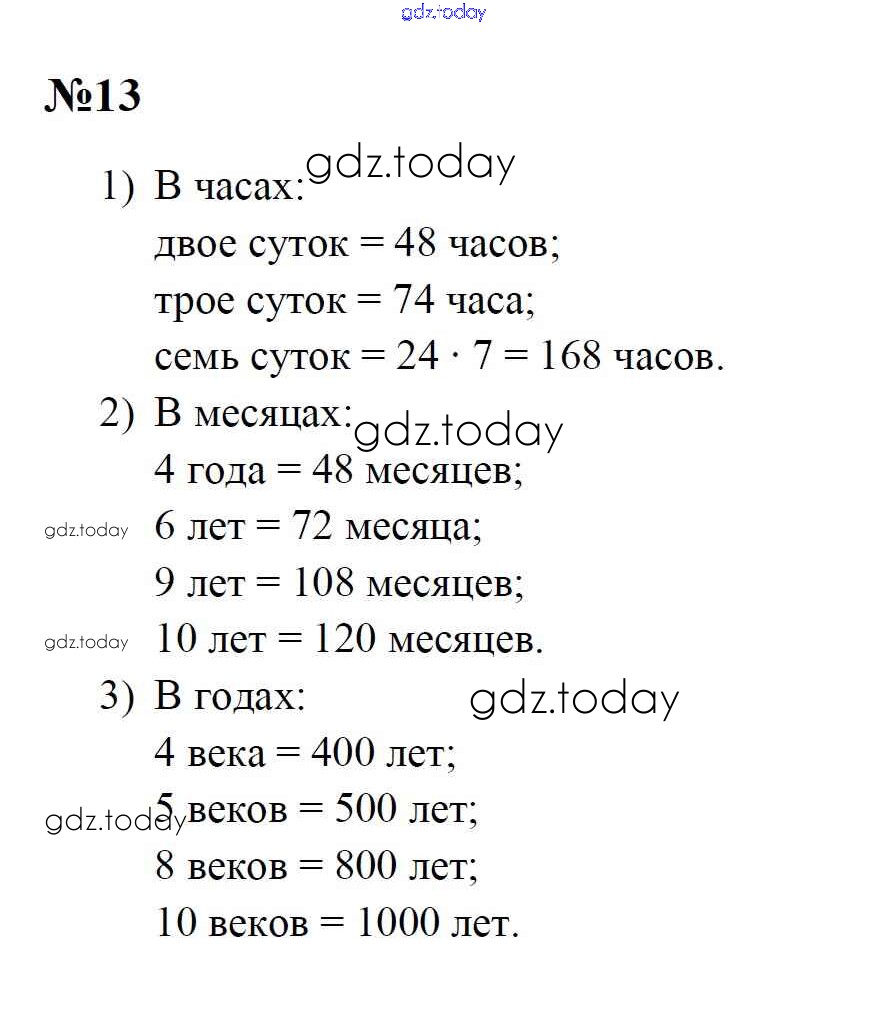 gdz.today

№13

1) В часах: gdz.today
двое суток = 48 часов;
трое суток = 74 часа;
семь суток = $24 \cdot 7 = 168$ часов.

2) В месяцах: gdz.today
4 года = 48 месяцев;
gdz.today 6 лет = 72 месяца;
9 лет = 108 месяцев;
gdz.today 10 лет = 120 месяцев.

3) В годах: gdz.today
4 века = 400 лет;
gdz.today 5 веков = 500 лет;
8 веков = 800 лет;
10 веков = 1000 лет.